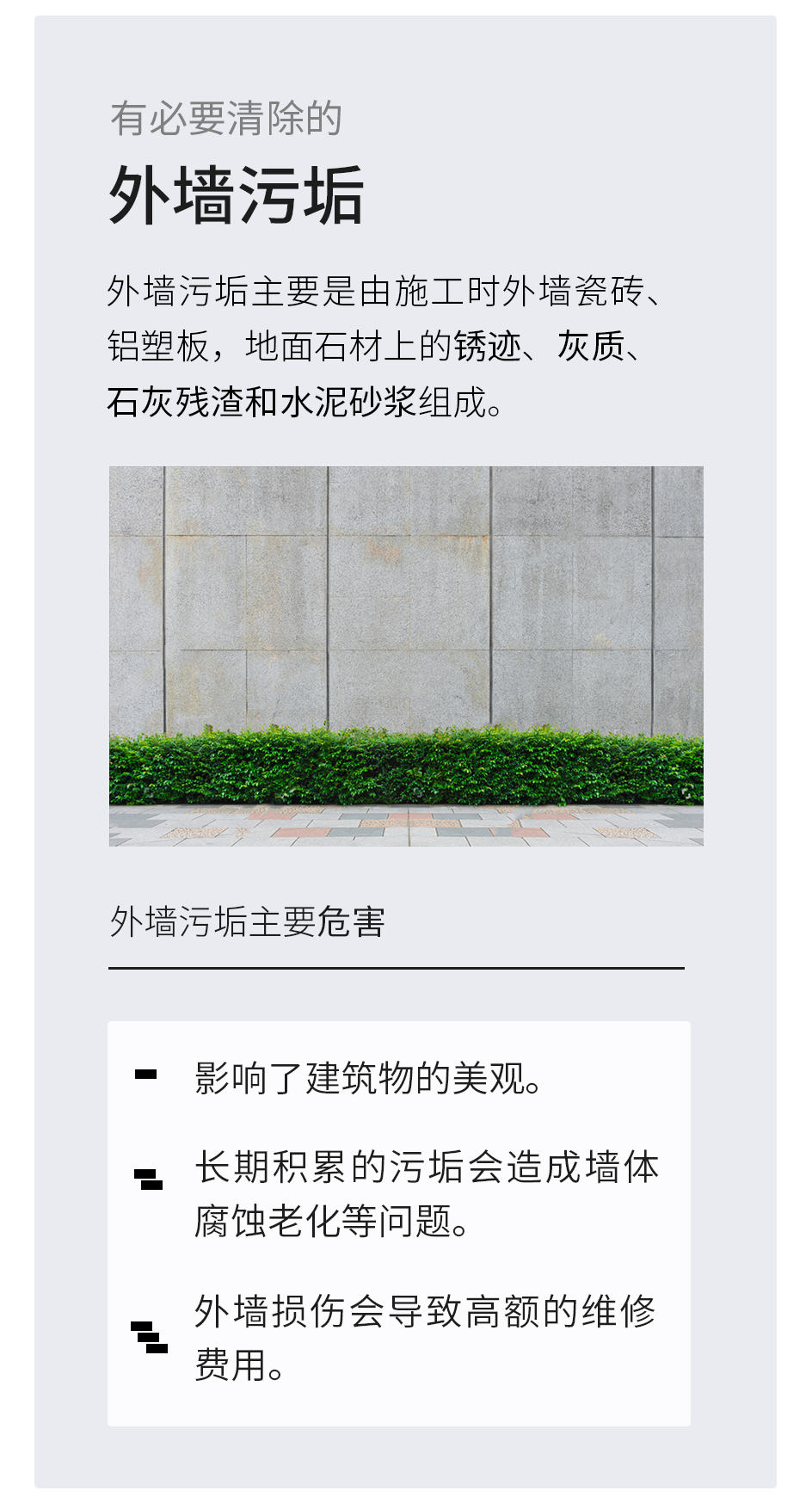 有必要清除的
外墙污垢

外墙污垢主要是由施工时外墙瓷砖、铝塑板，地面石材上的锈迹、灰质、石灰残渣和水泥砂浆组成。

外墙污垢主要危害

影响了建筑物的美观。

长期积累的污垢会造成墙体腐蚀老化等问题。

外墙损伤会导致高额的维修费用。